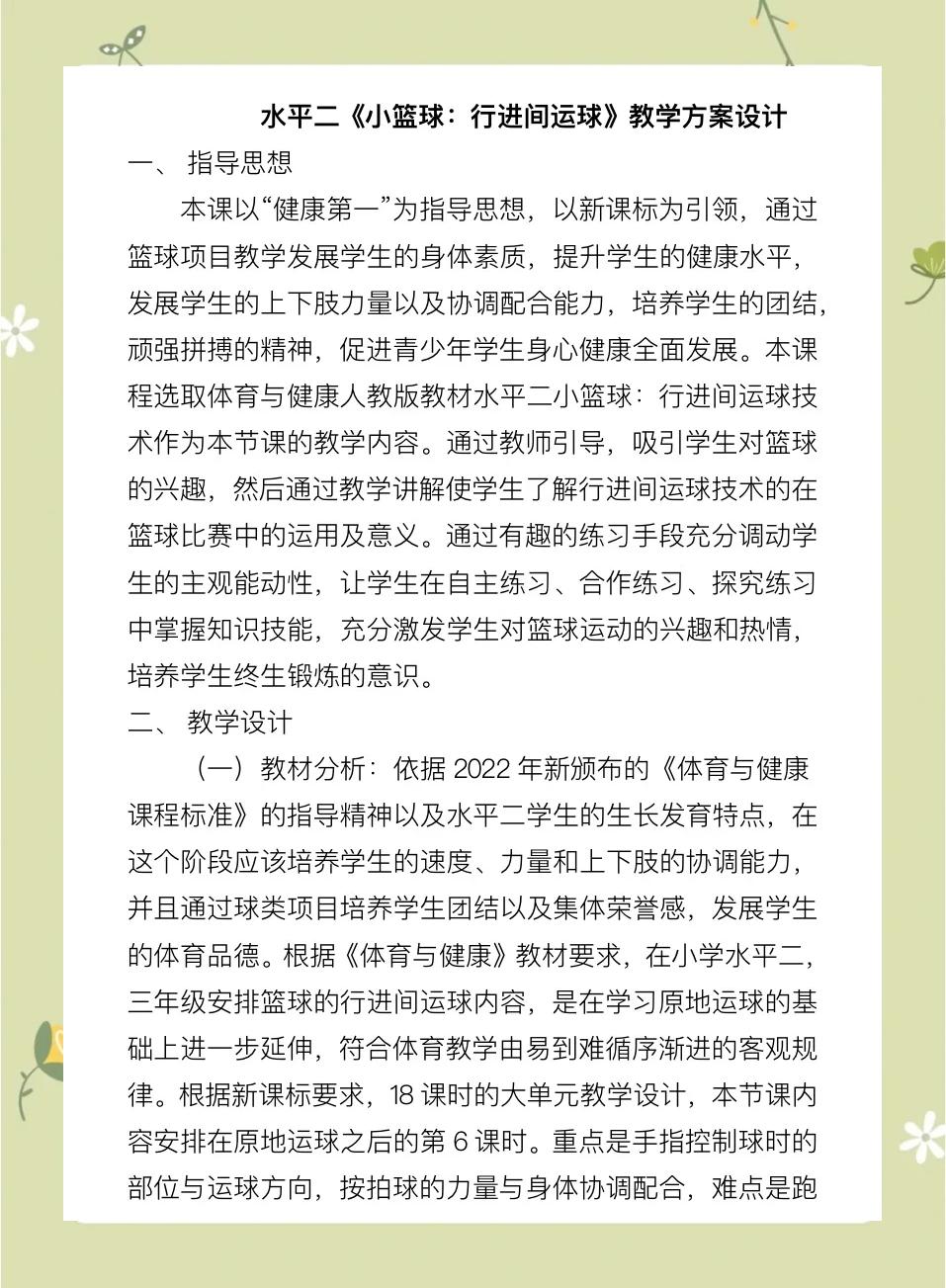 水平二《小篮球：行进间运球》教学方案设计

一、 指导思想

本课以“健康第一”为指导思想，以新课标为引领，通过篮球项目教学发展学生的身体素质，提升学生的健康水平，发展学生的上下肢力量以及协调配合能力，培养学生的团结，顽强拼搏的精神，促进青少年学生身心健康全面发展。本课程选取体育与健康人教版教材水平二小篮球：行进间运球技术作为本节课的教学内容。通过教师引导，吸引学生对篮球的兴趣，然后通过教学讲解使学生了解行进间运球技术的在篮球比赛中的运用及意义。通过有趣的练习手段充分调动学生的主观能动性，让学生在自主练习、合作练习、探究练习中掌握知识技能，充分激发学生对篮球运动的兴趣和热情，培养学生终生锻炼的意识。

二、 教学设计

（一）教材分析：依据 2022 年新颁布的《体育与健康课程标准》的指导精神以及水平二学生的生长发育特点，在这个阶段应该培养学生的速度、力量和上下肢的协调能力，并且通过球类项目培养学生团结以及集体荣誉感，发展学生的体育品德。根据《体育与健康》教材要求，在小学水平二，三年级安排篮球的行进间运球内容，是在学习原地运球的基础上进一步延伸，符合体育教学由易到难循序渐进的客观规律。根据新课标要求，18 课时的大单元教学设计，本节课内容安排在原地运球之后的第 6 课时。重点是手指控制球时的部位与运球方向，按拍球的力量与身体协调配合，难点是跑